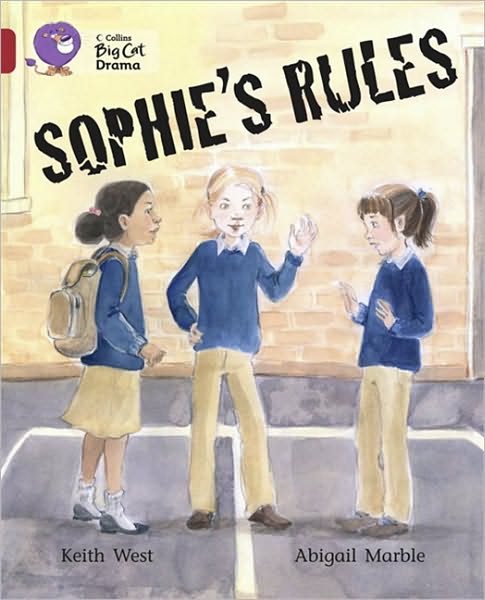 Collins
Big Cat
Drama

SOPHIE'S RULES

Keith West

Abigail Marble